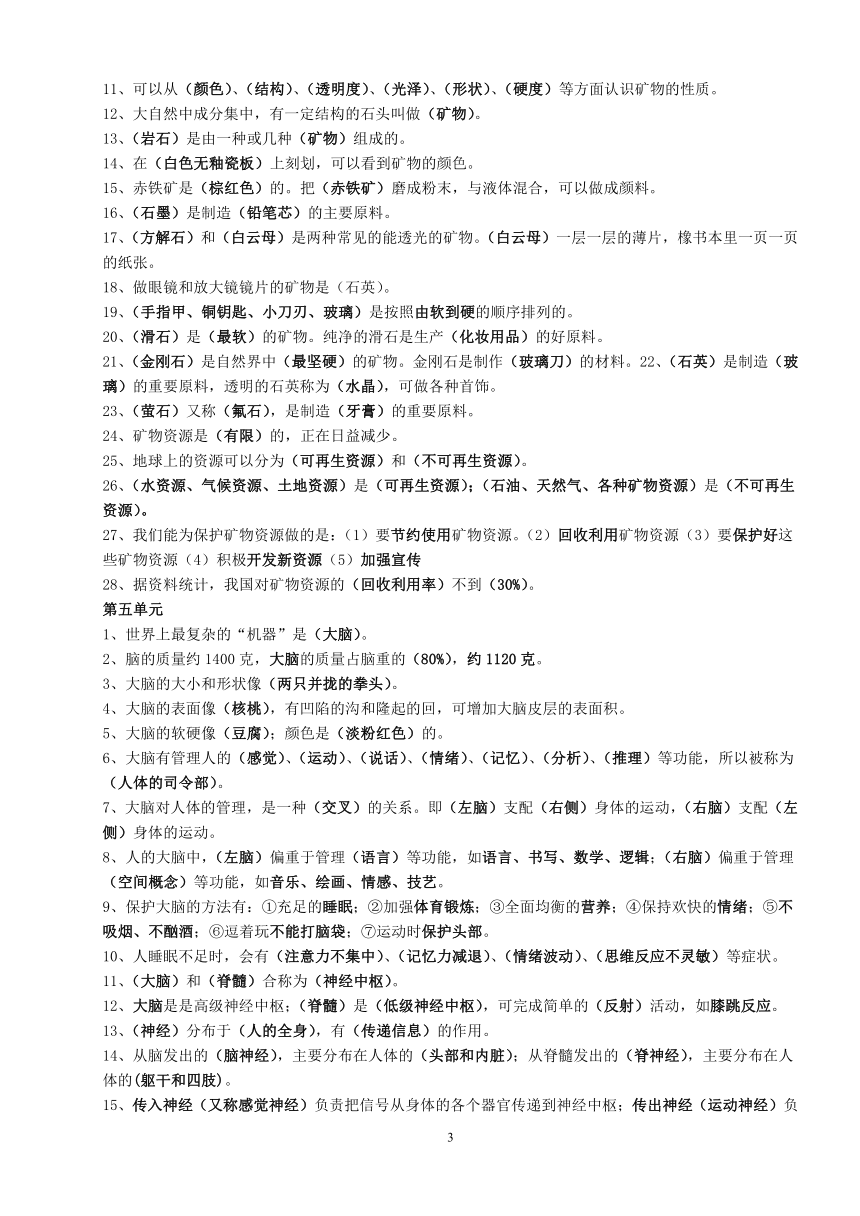 11、可以从（颜色）、（结构）、（透明度）、（光泽）、（形状）、（硬度）等方面认识矿物的性质。
12、大自然中成分集中，有一定结构的石头叫做（矿物）。
13、（岩石）是由一种或几种（矿物）组成的。
14、在（白色无釉瓷板）上刻划，可以看到矿物的颜色。
15、赤铁矿是（棕红色）的。把（赤铁矿）磨成粉末，与液体混合，可以做成颜料。
16、（石墨）是制造（铅笔芯）的主要原料。
17、（方解石）和（白云母）是两种常见的能透光的矿物。（白云母）一层一层的薄片，橡书本里一页一页的纸张。
18、做眼镜和放大镜镜片的矿物是（石英）。
19、（手指甲、铜钥匙、小刀刃、玻璃）是按照由软到硬的顺序排列的。
20、（滑石）是（最软）的矿物。纯净的滑石是生产（化妆用品）的好原料。
21、（金刚石）是自然界中（最坚硬）的矿物。金刚石是制作（玻璃刀）的材料。22、（石英）是制造（玻璃）的重要原料，透明的石英称为（水晶），可做各种首饰。
23、（萤石）又称（氟石），是制造（牙膏）的重要原料。
24、矿物资源是（有限）的，正在日益减少。
25、地球上的资源可以分为（可再生资源）和（不可再生资源）。
26、（水资源、气候资源、土地资源）是（可再生资源）；（石油、天然气、各种矿物资源）是（不可再生资源）。
27、我们能为保护矿物资源做的是：（1）要节约使用矿物资源。（2）回收利用矿物资源（3）要保护好这些矿物资源（4）积极开发新资源（5）加强宣传
28、据资料统计，我国对矿物资源的（回收利用率）不到（30%）。
第五单元
1、世界上最复杂的“机器”是（大脑）。
2、脑的质量约 1400 克，大脑的质量占脑重的（80%），约 1120 克。
3、大脑的大小和形状像（两只并拢的拳头）。
4、大脑的表面像（核桃），有凹陷的沟和隆起的回，可增加大脑皮层的表面积。
5、大脑的软硬像（豆腐）；颜色是（淡粉红色）的。
6、大脑有管理人的（感觉）、（运动）、（说话）、（情绪）、（记忆）、（分析）、（推理）等功能，所以被称为（人体的司令部）。
7、大脑对人体的管理，是一种（交叉）的关系。即（左脑）支配（右侧）身体的运动，（右脑）支配（左侧）身体的运动。
8、人的大脑中，（左脑）偏重于管理（语言）等功能，如语言、书写、数学、逻辑；（右脑）偏重于管理（空间概念）等功能，如音乐、绘画、情感、技艺。
9、保护大脑的方法有：①充足的睡眠；②加强体育锻炼；③全面均衡的营养；④保持欢快的情绪；⑤不吸烟、不酗酒；⑥逗着玩不能打脑袋；⑦运动时保护头部。
10、人睡眠不足时，会有（注意力不集中）、（记忆力减退）、（情绪波动）、（思维反应不灵敏）等症状。
11、（大脑）和（脊髓）合称为（神经中枢）。
12、大脑是是高级神经中枢；（脊髓）是（低级神经中枢），可完成简单的（反射）活动，如膝跳反应。
13、（神经）分布于（人的全身），有（传递信息）的作用。
14、从脑发出的（脑神经），主要分布在人体的（头部和内脏）；从脊髓发出的（脊神经），主要分布在人体的(躯干和四肢）。
15、传入神经（又称感觉神经）负责把信号从身体的各个器官传递到神经中枢；传出神经（运动神经）负
3